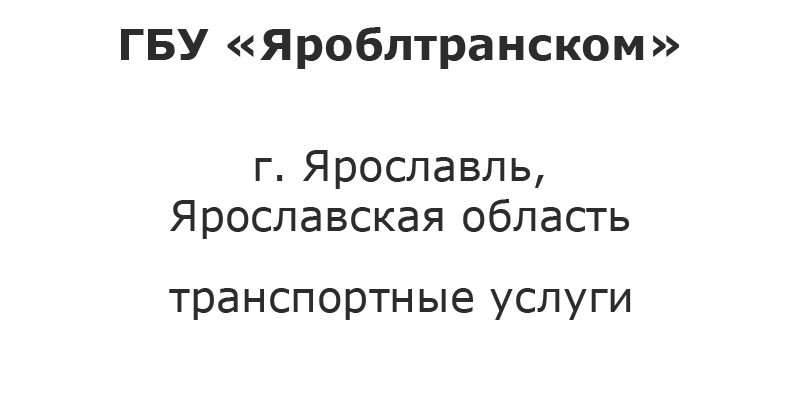 ГБУ «Яроблтранском»

г. Ярославль, Ярославская область

транспортные услуги